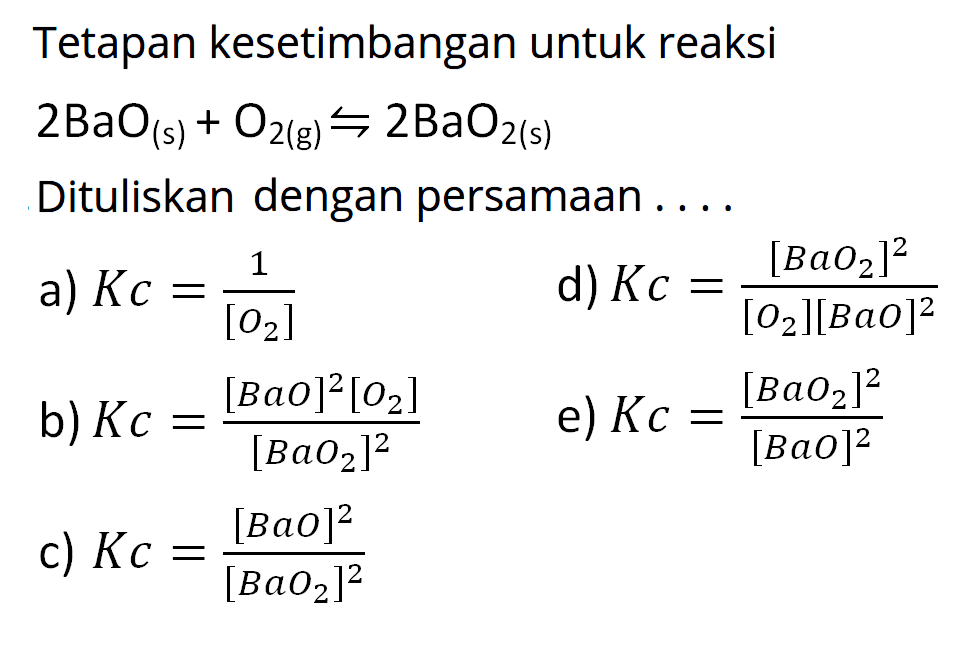 Tetapan kesetimbangan untuk reaksi

$2BaO_{(s)} + O_{2(g)} \leftrightharpoons 2BaO_{2(s)}$

Dituliskan dengan persamaan . . . .

a) $Kc = \frac{1}{[O_2]}$

b) $Kc = \frac{[BaO]^2[O_2]}{[BaO_2]^2}$

c) $Kc = \frac{[BaO]^2}{[BaO_2]^2}$

d) $Kc = \frac{[BaO_2]^2}{[O_2][BaO]^2}$

e) $Kc = \frac{[BaO_2]^2}{[BaO]^2}$